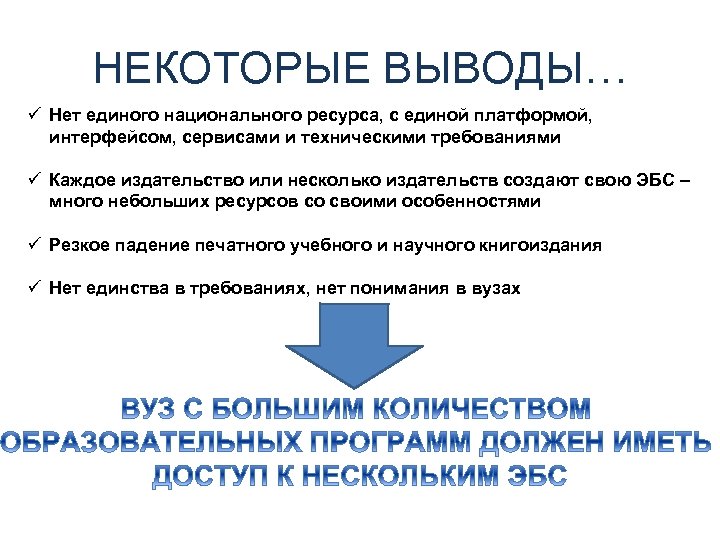 НЕКОТОРЫЕ ВЫВОДЫ…

✓ Нет единого национального ресурса, с единой платформой, интерфейсом, сервисами и техническими требованиями

✓ Каждое издательство или несколько издательств создают свою ЭБС – много небольших ресурсов со своими особенностями

✓ Резкое падение печатного учебного и научного книгоиздания

✓ Нет единства в требованиях, нет понимания в вузах

ВУЗ С БОЛЬШИМ КОЛИЧЕСТВОМ ОБРАЗОВАТЕЛЬНЫХ ПРОГРАММ ДОЛЖЕН ИМЕТЬ ДОСТУП К НЕСКОЛЬКИМ ЭБС